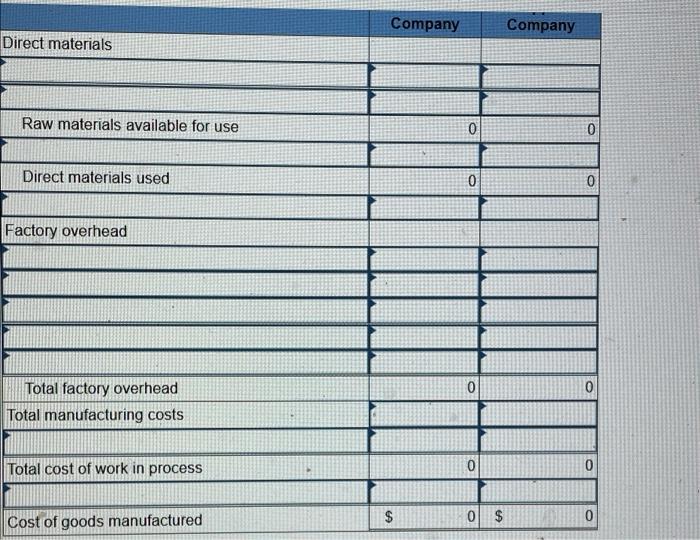 | | Company | Company |
|---|---|---|
| Direct materials | | |
| | | |
| | | |
| Raw materials available for use | 0 | 0 |
| | | |
| Direct materials used | 0 | 0 |
| | | |
| Factory overhead | | |
| | | |
| | | |
| | | |
| | | |
| | | |
| Total factory overhead | 0 | 0 |
| Total manufacturing costs | | |
| | | |
| Total cost of work in process | 0 | 0 |
| | | |
| Cost of goods manufactured | $ 0 | $ 0 |